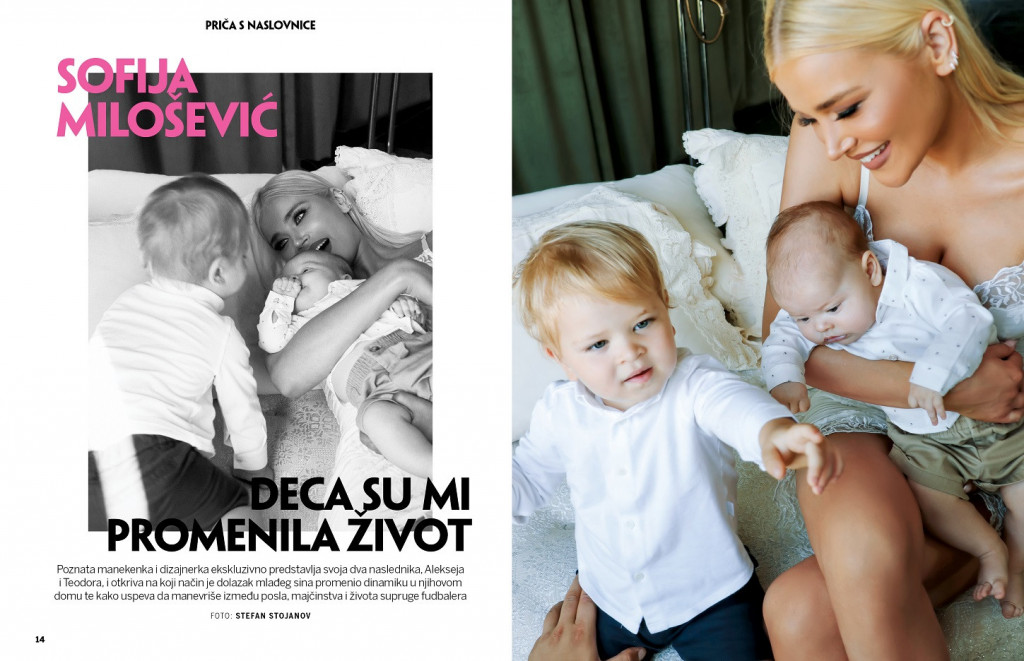 PRIČA S NASLOVNICE

SOFIJA MILOŠEVIĆ

DECA SU MI PROMENILA ŽIVOT

Poznata manekenka i dizajnerka ekskluzivno predstavlja svoja dva naslednika, Alekseja i Teodora, i otkriva na koji način je dolazak mlađeg sina promenio dinamiku u njihovom domu te kako uspeva da manevriše između posla, majčinstva i života supruge fudbalera

FOTO: STEFAN STOJANOV

14